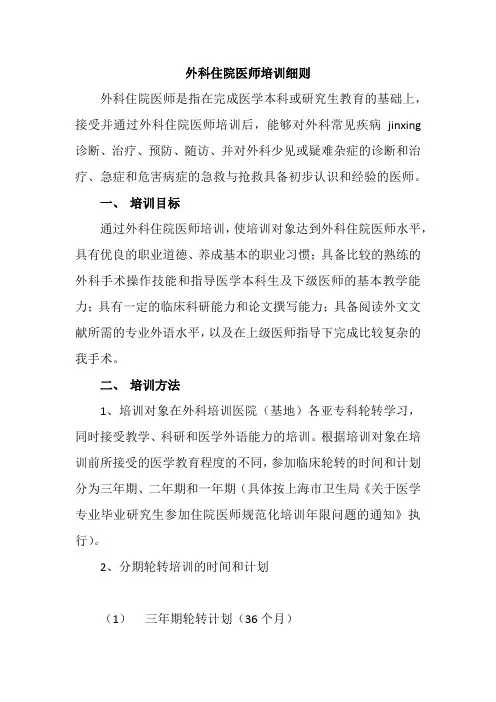 外科住院医师培训细则

外科住院医师是指在完成医学本科或研究生教育的基础上，接受并通过外科住院医师培训后，能够对外科常见疾病 jinxing 诊断、治疗、预防、随访、并对外科少见或疑难杂症的诊断和治疗、急症和危害病症的急救与抢救具备初步认识和经验的医师。

一、 培训目标

通过外科住院医师培训，使培训对象达到外科住院医师水平，具有优良的职业道德、养成基本的职业习惯；具备比较的熟练的外科手术操作技能和指导医学本科生及下级医师的基本教学能力；具有一定的临床科研能力和论文撰写能力；具备阅读外文文献所需的专业外语水平，以及在上级医师指导下完成比较复杂的我手术。

二、 培训方法

1、培训对象在外科培训医院（基地）各亚专科轮转学习，同时接受教学、科研和医学外语能力的培训。根据培训对象在培训前所接受的医学教育程度的不同，参加临床轮转的时间和计划分为三年期、二年期和一年期（具体按上海市卫生局《关于医学专业毕业研究生参加住院医师规范化培训年限问题的通知》执行）。

2、分期轮转培训的时间和计划

（1） 三年期轮转计划（36 个月）